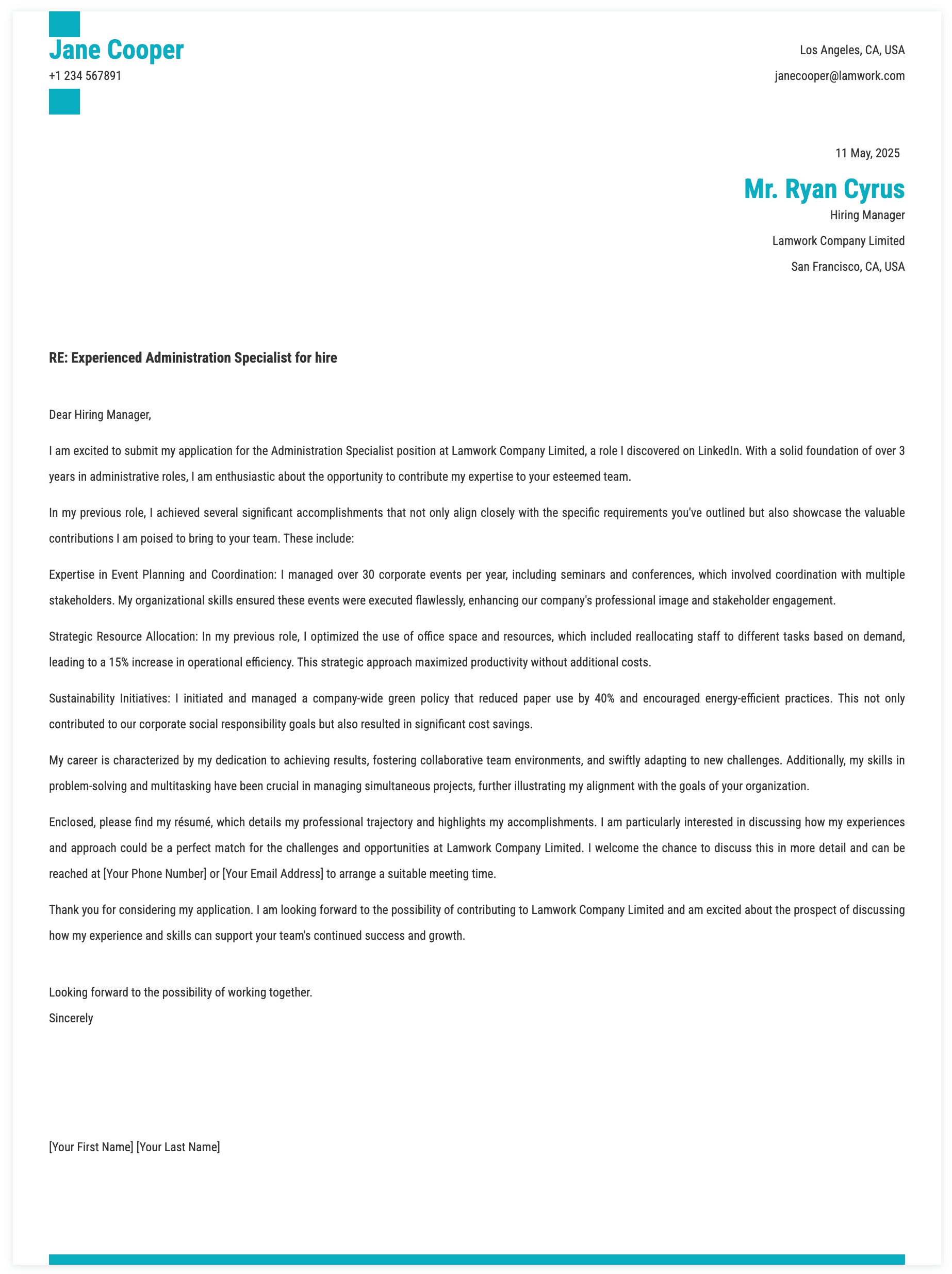 Jane Cooper
+1 234 567891

Los Angeles, CA, USA
janecooper@lamwork.com

11 May, 2025

Mr. Ryan Cyrus
Hiring Manager
Lamwork Company Limited
San Francisco, CA, USA

RE: Experienced Administration Specialist for hire

Dear Hiring Manager,

I am excited to submit my application for the Administration Specialist position at Lamwork Company Limited, a role I discovered on LinkedIn. With a solid foundation of over 3 years in administrative roles, I am enthusiastic about the opportunity to contribute my expertise to your esteemed team.

In my previous role, I achieved several significant accomplishments that not only align closely with the specific requirements you've outlined but also showcase the valuable contributions I am poised to bring to your team. These include:

Expertise in Event Planning and Coordination: I managed over 30 corporate events per year, including seminars and conferences, which involved coordination with multiple stakeholders. My organizational skills ensured these events were executed flawlessly, enhancing our company's professional image and stakeholder engagement.

Strategic Resource Allocation: In my previous role, I optimized the use of office space and resources, which included reallocating staff to different tasks based on demand, leading to a 15% increase in operational efficiency. This strategic approach maximized productivity without additional costs.

Sustainability Initiatives: I initiated and managed a company-wide green policy that reduced paper use by 40% and encouraged energy-efficient practices. This not only contributed to our corporate social responsibility goals but also resulted in significant cost savings.

My career is characterized by my dedication to achieving results, fostering collaborative team environments, and swiftly adapting to new challenges. Additionally, my skills in problem-solving and multitasking have been crucial in managing simultaneous projects, further illustrating my alignment with the goals of your organization.

Enclosed, please find my résumé, which details my professional trajectory and highlights my accomplishments. I am particularly interested in discussing how my experiences and approach could be a perfect match for the challenges and opportunities at Lamwork Company Limited. I welcome the chance to discuss this in more detail and can be reached at [Your Phone Number] or [Your Email Address] to arrange a suitable meeting time.

Thank you for considering my application. I am looking forward to the possibility of contributing to Lamwork Company Limited and am excited about the prospect of discussing how my experience and skills can support your team's continued success and growth.

Looking forward to the possibility of working together.
Sincerely

[Your First Name] [Your Last Name]